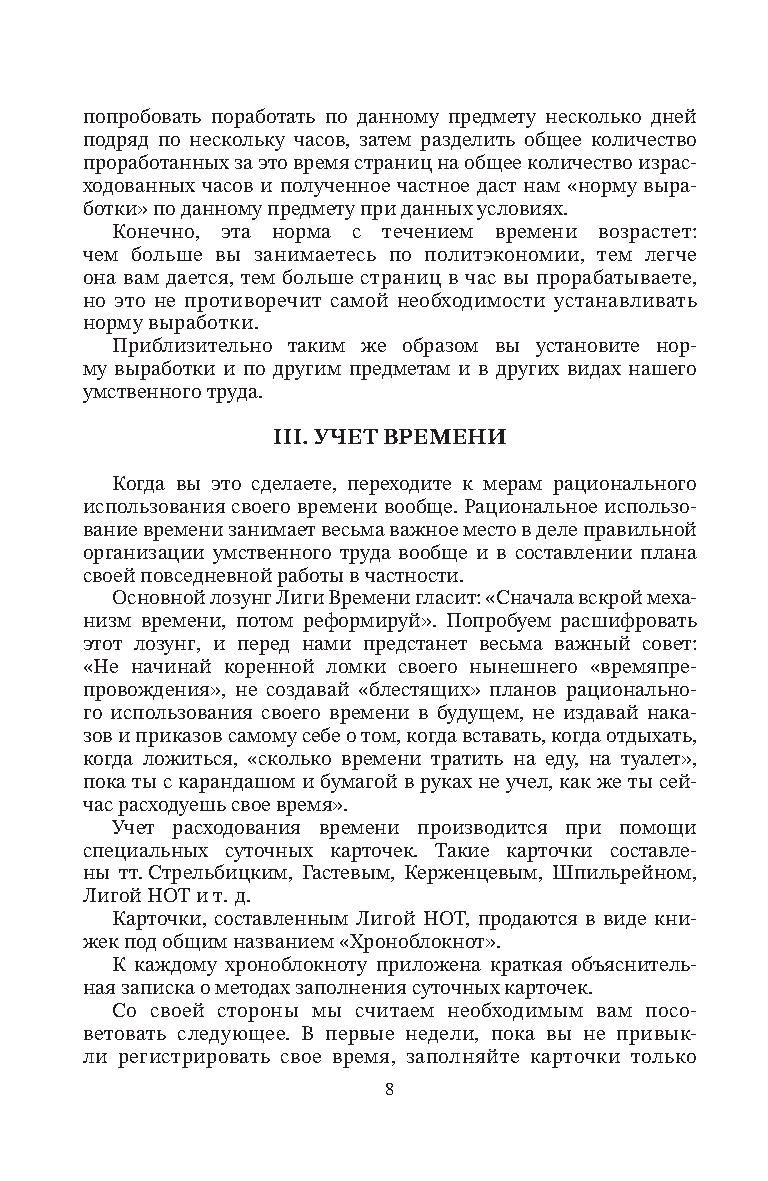 попробовать поработать по данному предмету несколько дней подряд по нескольку часов, затем разделить общее количество проработанных за это время страниц на общее количество израсходованных часов и полученное частное даст нам «норму выработки» по данному предмету при данных условиях.

Конечно, эта норма с течением времени возрастет: чем больше вы занимаетесь по политэкономии, тем легче она вам дается, тем больше страниц в час вы прорабатываете, но это не противоречит самой необходимости устанавливать норму выработки.

Приблизительно таким же образом вы установите норму выработки и по другим предметам и в других видах нашего умственного труда.

III. УЧЕТ ВРЕМЕНИ

Когда вы это сделаете, переходите к мерам рационального использования своего времени вообще. Рациональное использование времени занимает весьма важное место в деле правильной организации умственного труда вообще и в составлении плана своей повседневной работы в частности.

Основной лозунг Лиги Времени гласит: «Сначала вскрой механизм времени, потом реформируй». Попробуем расшифровать этот лозунг, и перед нами предстанет весьма важный совет: «Не начинай коренной ломки своего нынешнего «времяпрепровождения», не создавай «блестящих» планов рационального использования своего времени в будущем, не издавай наказов и приказов самому себе о том, когда вставать, когда отдыхать, когда ложиться, «сколько времени тратить на еду, на туалет», пока ты с карандашом и бумагой в руках не учел, как же ты сейчас расходуешь свое время».

Учет расходования времени производится при помощи специальных суточных карточек. Такие карточки составлены тт. Стрельбицким, Гастевым, Керженцевым, Шпильрейном, Лигой НОТ и т. д.

Карточки, составленным Лигой НОТ, продаются в виде книжек под общим названием «Хроноблокнот».

К каждому хроноблокноту приложена краткая объяснительная записка о методах заполнения суточных карточек.

Со своей стороны мы считаем необходимым вам посоветовать следующее. В первые недели, пока вы не привыкли регистрировать свое время, заполняйте карточки только

8